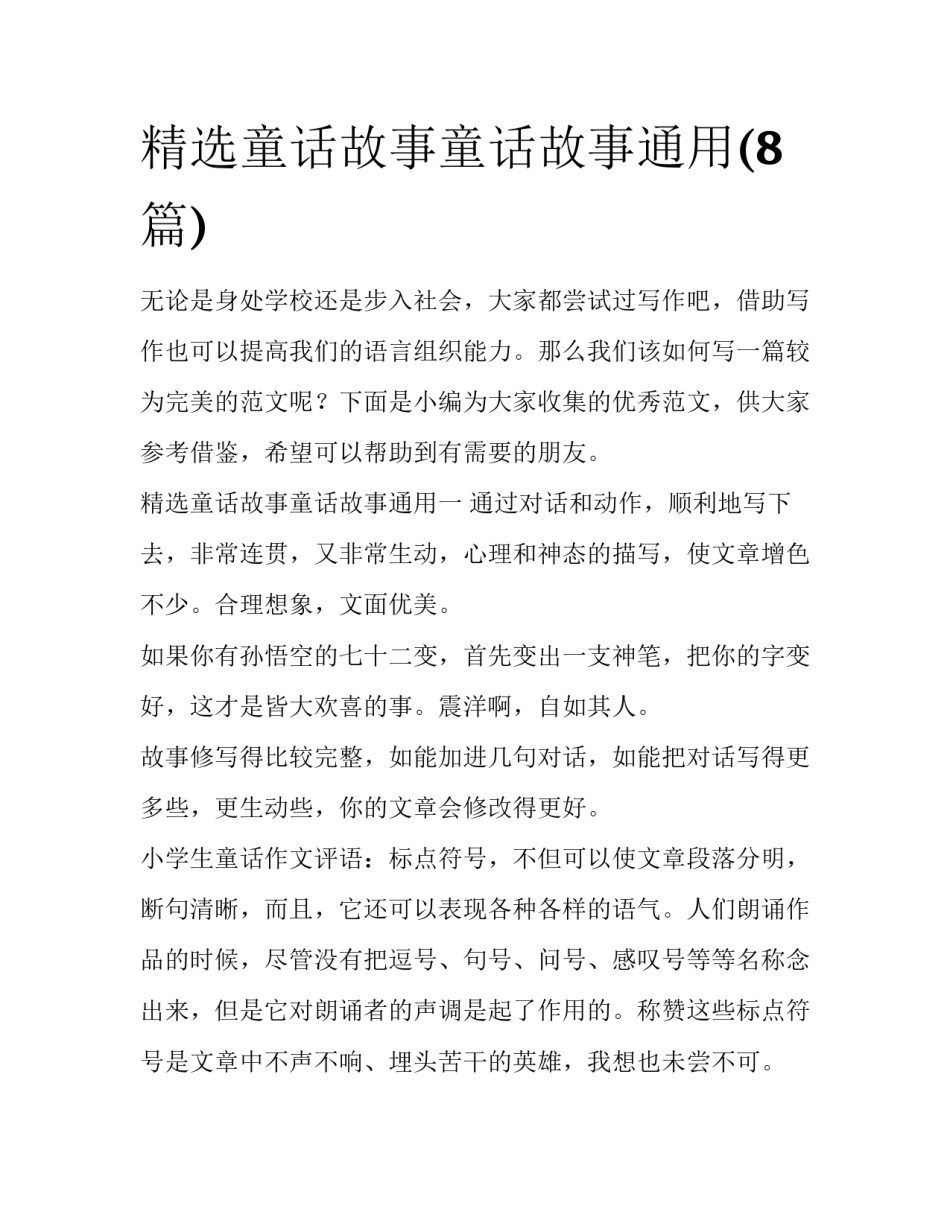 精选童话故事童话故事通用(8篇)

无论是身处学校还是步入社会，大家都尝试过写作吧，借助写作也可以提高我们的语言组织能力。那么我们该如何写一篇较为完美的范文呢？下面是小编为大家收集的优秀范文，供大家参考借鉴，希望可以帮助到有需要的朋友。

精选童话故事童话故事通用一 通过对话和动作，顺利地写下去，非常连贯，又非常生动，心理和神态的描写，使文章增色不少。合理想象，文面优美。

如果你有孙悟空的七十二变，首先变出一支神笔，把你的字变好，这才是皆大欢喜的事。震洋啊，自如其人。

故事修写得比较完整，如能加进几句对话，如能把对话写得更多些，更生动些，你的文章会修改得更好。

小学生童话作文评语：标点符号，不但可以使文章段落分明，断句清晰，而且，它还可以表现各种各样的语气。人们朗诵作品的时候，尽管没有把逗号、句号、问号、感叹号等等名称念出来，但是它对朗诵者的声调是起了作用的。称赞这些标点符号是文章中不声不响、埋头苦干的英雄，我想也未尝不可。